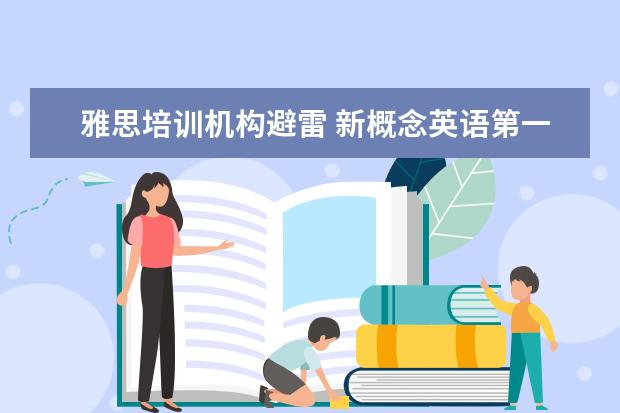 雅思培训机构避雷 新概念英语第一